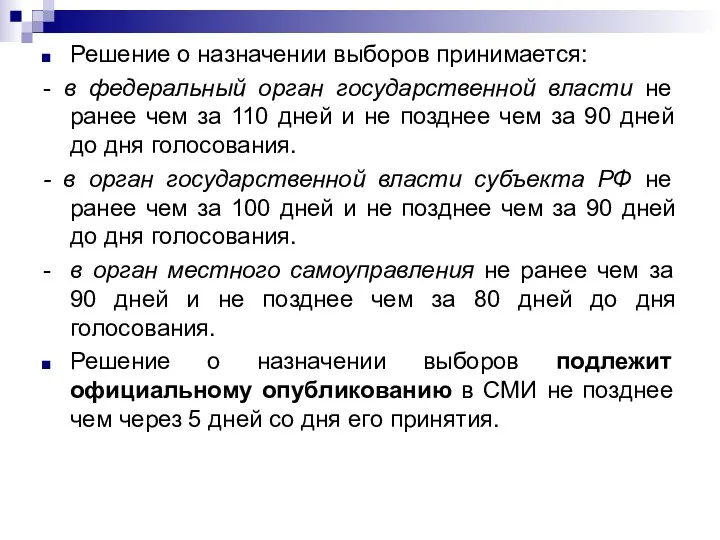 Решение о назначении выборов принимается:

- в федеральный орган государственной власти не ранее чем за 110 дней и не позднее чем за 90 дней до дня голосования.

- в орган государственной власти субъекта РФ не ранее чем за 100 дней и не позднее чем за 90 дней до дня голосования.

- в орган местного самоуправления не ранее чем за 90 дней и не позднее чем за 80 дней до дня голосования.

Решение о назначении выборов подлежит официальному опубликованию в СМИ не позднее чем через 5 дней со дня его принятия.